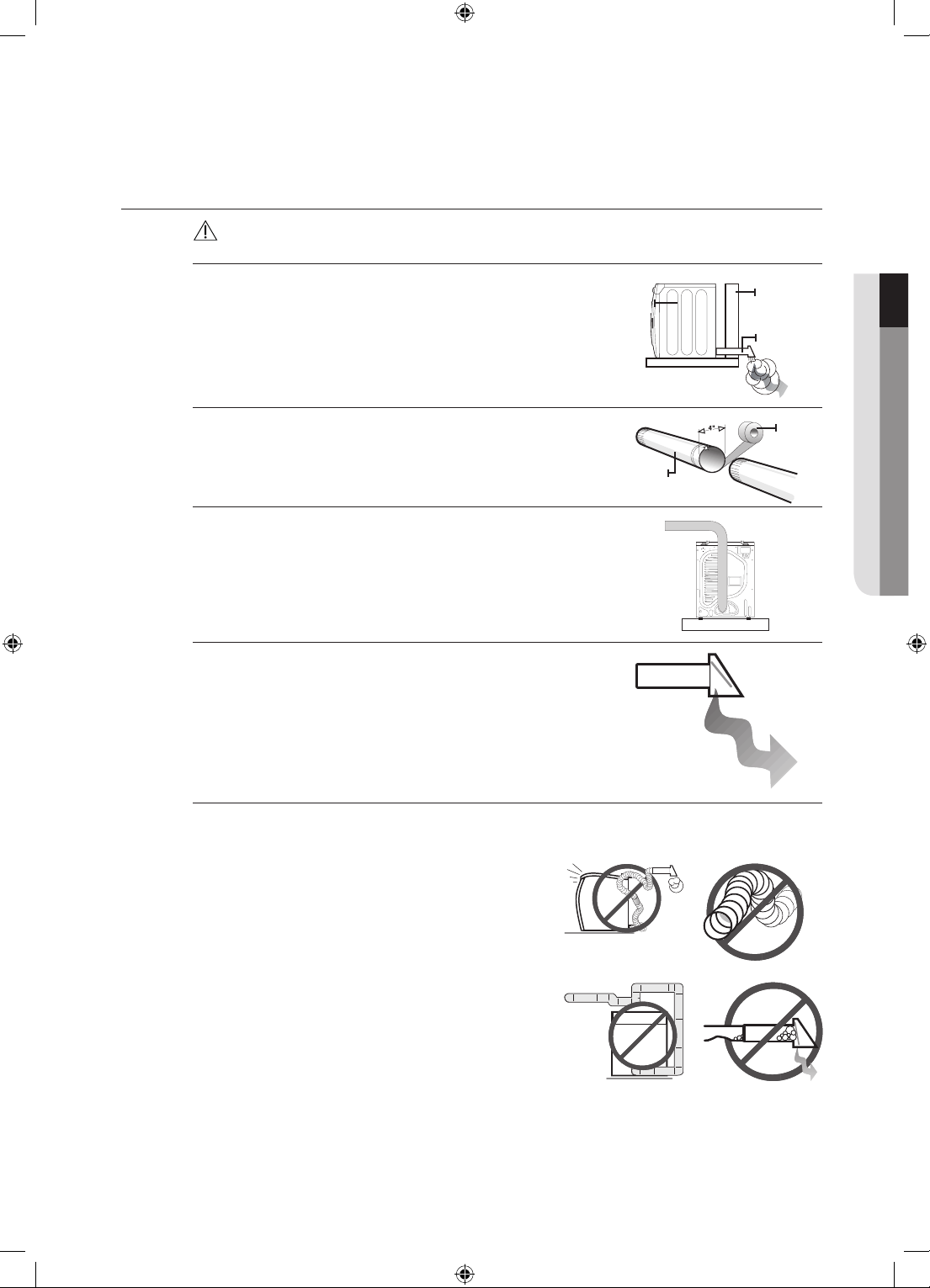 4"